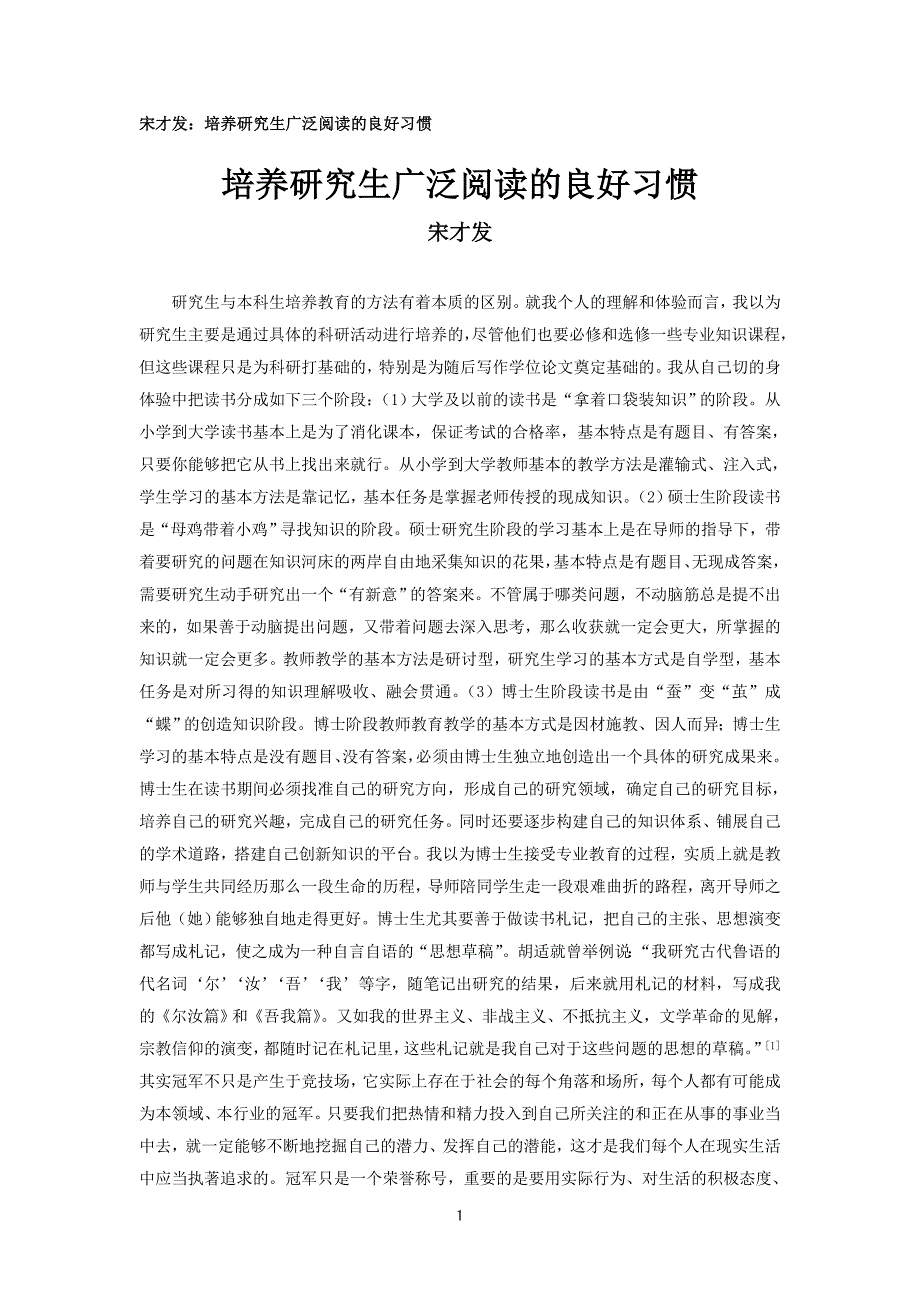 宋才发：培养研究生广泛阅读的良好习惯

培养研究生广泛阅读的良好习惯

宋才发

研究生与本科生培养教育的方法有着本质的区别。就我个人的理解和体验而言，我以为研究生主要是通过具体的科研活动进行培养的，尽管他们也要必修和选修一些专业知识课程，但这些课程只是为科研打基础的，特别是为随后写作学位论文奠定基础的。我从自己切的身体验中把读书分成如下三个阶段：（1）大学及以前的读书是“拿着口袋装知识”的阶段。从小学到大学读书基本上是为了消化课本，保证考试的合格率，基本特点是有题目、有答案，只要你能够把它从书上找出来就行。从小学到大学教师基本的教学方法是灌输式、注入式，学生学习的基本方法是靠记忆，基本任务是掌握老师传授的现成知识。（2）硕士生阶段读书是“母鸡带着小鸡”寻找知识的阶段。硕士研究生阶段的学习基本上是在导师的指导下，带着要研究的问题在知识河床的两岸自由地采集知识的花果，基本特点是有题目、无现成答案，需要研究生动手研究出一个“有新意”的答案来。不管属于哪类问题，不动脑筋总是提不出来的，如果善于动脑提出问题，又带着问题去深入思考，那么收获就一定会更大，所掌握的知识就一定会更多。教师教学的基本方法是研讨型，研究生学习的基本方式是自学型，基本任务是对所习得的知识理解吸收、融会贯通。（3）博士生阶段读书是由“蚕”变“茧”成“蝶”的创造知识阶段。博士阶段教师教育教学的基本方式是因材施教、因人而异；博士生学习的基本特点是没有题目、没有答案，必须由博士生独立地创造出一个具体的研究成果来。博士生在读书期间必须找准自己的研究方向，形成自己的研究领域，确定自己的研究目标，培养自己的研究兴趣，完成自己的研究任务。同时还要逐步构建自己的知识体系、铺展自己的学术道路，搭建自己创新知识的平台。我以为博士生接受专业教育的过程，实质上就是教师与学生共同经历那么一段生命的历程，导师陪同学生走一段艰难曲折的路程，离开导师之后他（她）能够独自地走得更好。博士生尤其要善于做读书札记，把自己的主张、思想演变都写成札记，使之成为一种自言自语的“思想草稿”。胡适就曾举例说“我研究古代鲁语的代名词‘尔’‘汝’‘吾’‘我’等字，随笔记出研究的结果，后来就用札记的材料，写成我的《尔汝篇》和《吾我篇》。又如我的世界主义、非战主义、不抵抗主义，文学革命的见解，宗教信仰的演变，都随时记在札记里，这些札记就是我自己对于这些问题的思想的草稿。”$^{[1]}$其实冠军不只是产生于竞技场，它实际上存在于社会的每个角落和场所，每个人都有可能成为本领域、本行业的冠军。只要我们把热情和精力投入到自己所关注的和正在从事的事业当中去，就一定能够不断地挖掘自己的潜力、发挥自己的潜能，这才是我们每个人在现实生活中应当执著追求的。冠军只是一个荣誉称号，重要的是要用实际行为、对生活的积极态度、

1